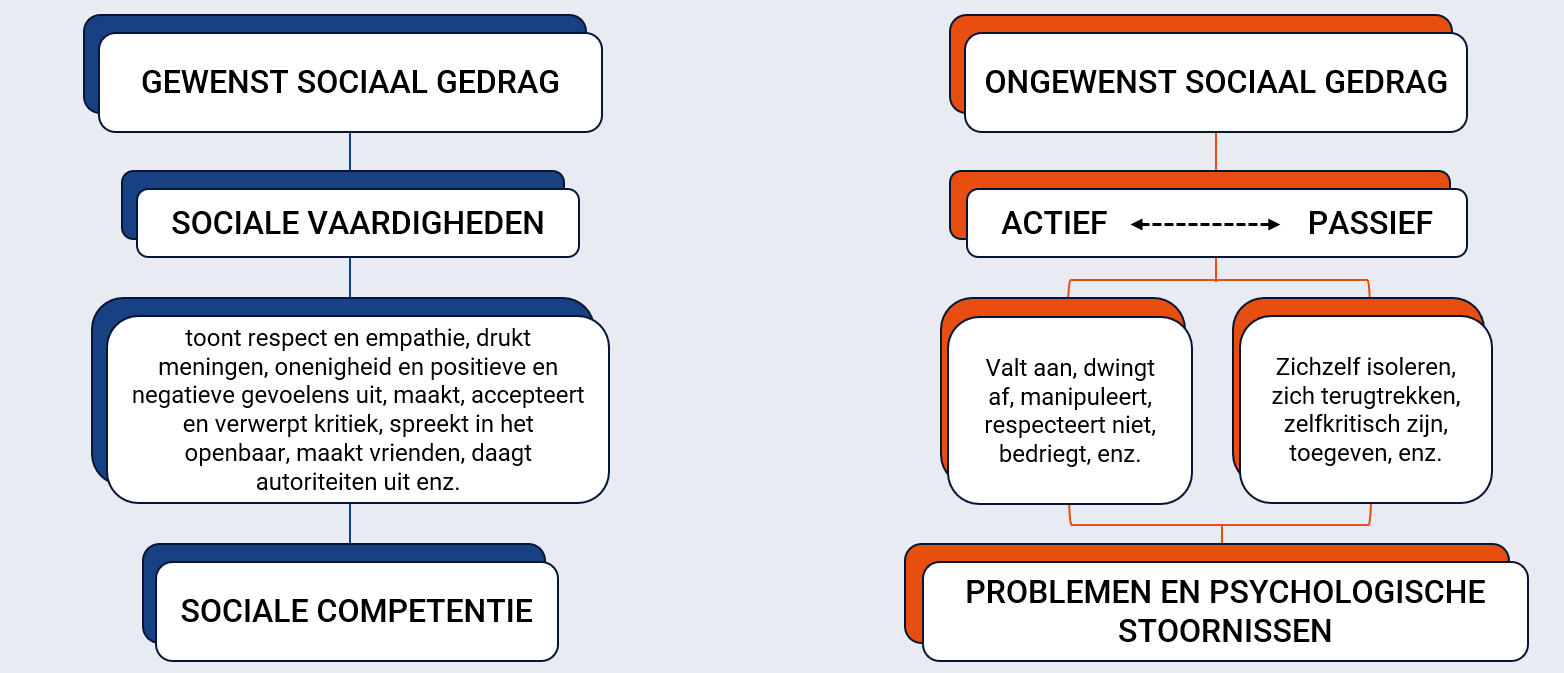 GEWENST SOCIAAL GEDRAG

SOCIALE VAARDIGHEDEN

toont respect en empathie, drukt meningen, onenigheid en positieve en negatieve gevoelens uit, maakt, accepteert en verwerpt kritiek, spreekt in het openbaar, maakt vrienden, daagt autoriteiten uit enz.

SOCIALE COMPETENTIE

ONGEWENST SOCIAAL GEDRAG

ACTIEF PASSIEF

Valt aan, dwingt af, manipuleert, respecteert niet, bedriegt, enz.

Zichzelf isoleren, zich terugtrekken, zelfkritisch zijn, toegeven, enz.

PROBLEMEN EN PSYCHOLOGISCHE STOORNISSEN